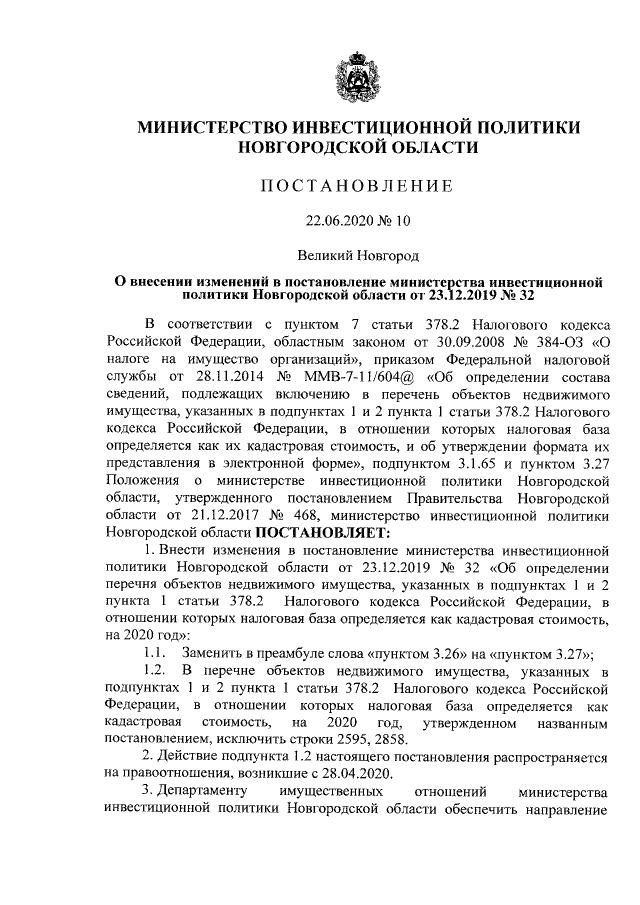 МИНИСТЕРСТВО ИНВЕСТИЦИОННОЙ ПОЛИТИКИ НОВГОРОДСКОЙ ОБЛАСТИ

ПОСТАНОВЛЕНИЕ

22.06.2020 № 10

Великий Новгород

О внесении изменений в постановление министерства инвестиционной политики Новгородской области от 23.12.2019 № 32

В соответствии с пунктом 7 статьи 378.2 Налогового кодекса Российской Федерации, областным законом от 30.09.2008 № 384-ОЗ «О налоге на имущество организаций», приказом Федеральной налоговой службы от 28.11.2014 № ММВ-7-11/604@ «Об определении состава сведений, подлежащих включению в перечень объектов недвижимого имущества, указанных в подпунктах 1 и 2 пункта 1 статьи 378.2 Налогового кодекса Российской Федерации, в отношении которых налоговая база определяется как их кадастровая стоимость, и об утверждении формата их представления в электронной форме», подпунктом 3.1.65 и пунктом 3.27 Положения о министерстве инвестиционной политики Новгородской области, утвержденного постановлением Правительства Новгородской области от 21.12.2017 № 468, министерство инвестиционной политики Новгородской области ПОСТАНОВЛЯЕТ:

1. Внести изменения в постановление министерства инвестиционной политики Новгородской области от 23.12.2019 № 32 «Об определении перечня объектов недвижимого имущества, указанных в подпунктах 1 и 2 пункта 1 статьи 378.2 Налогового кодекса Российской Федерации, в отношении которых налоговая база определяется как кадастровая стоимость, на 2020 год»:

1.1. Заменить в преамбуле слова «пунктом 3.26» на «пунктом 3.27»;

1.2. В перечне объектов недвижимого имущества, указанных в подпунктах 1 и 2 пункта 1 статьи 378.2 Налогового кодекса Российской Федерации, в отношении которых налоговая база определяется как кадастровая стоимость, на 2020 год, утвержденном названным постановлением, исключить строки 2595, 2858.

2. Действие подпункта 1.2 настоящего постановления распространяется на правоотношения, возникшие с 28.04.2020.

3. Департаменту имущественных отношений министерства инвестиционной политики Новгородской области обеспечить направление